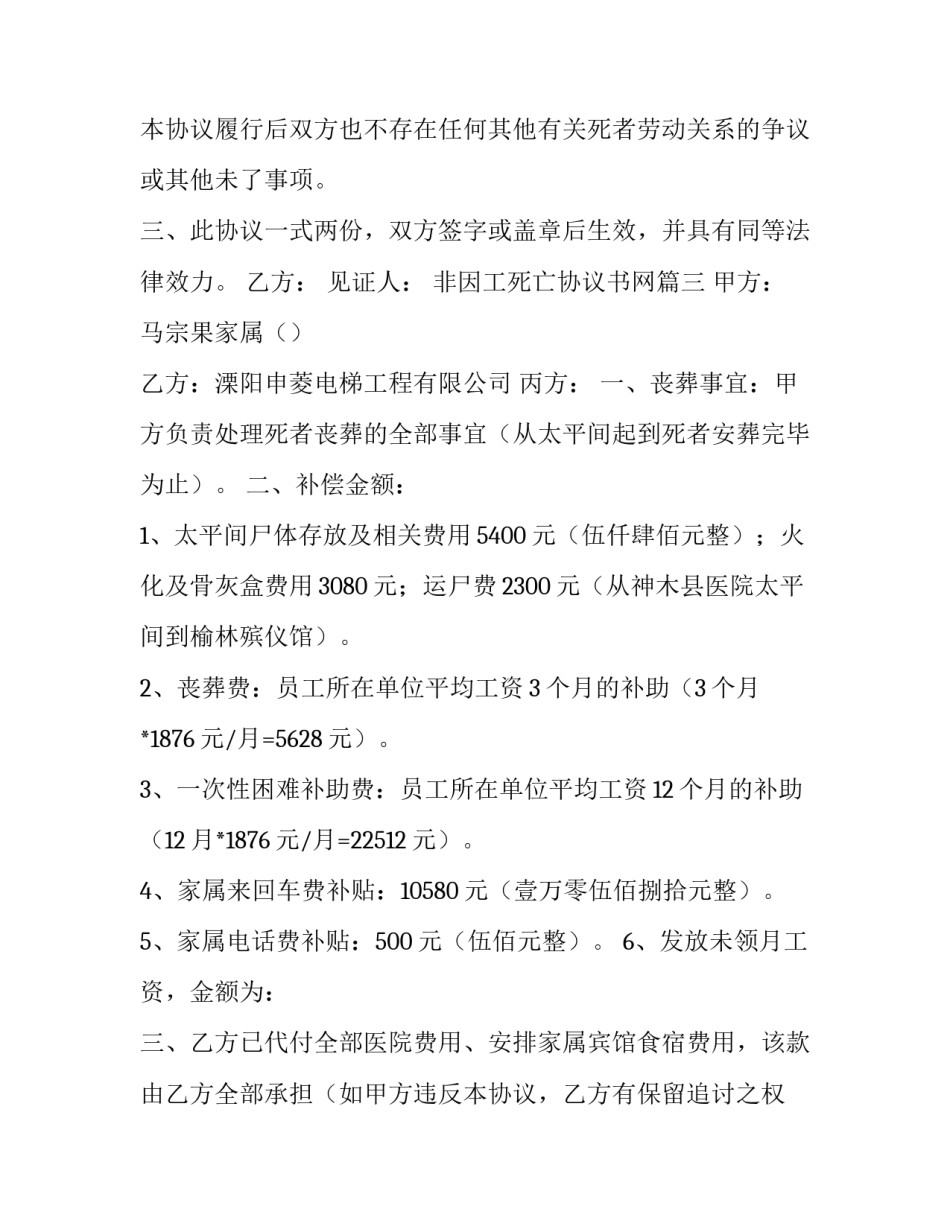 本协议履行后双方也不存在任何其他有关死者劳动关系的争议或其他未了事项。

三、此协议一式两份，双方签字或盖章后生效，并具有同等法律效力。 乙方： 见证人： 非因工死亡协议书网篇三 甲方：马宗果家属（）

乙方：溧阳申菱电梯工程有限公司 丙方： 一、丧葬事宜：甲方负责处理死者丧葬的全部事宜（从太平间起到死者安葬完毕为止）。 二、补偿金额：

1、太平间尸体存放及相关费用 5400 元（伍仟肆佰元整）；火化及骨灰盒费用 3080 元；运尸费 2300 元（从神木县医院太平间到榆林殡仪馆）。

2、丧葬费：员工所在单位平均工资 3 个月的补助（3 个月*1876 元/月=5628 元）。

3、一次性困难补助费：员工所在单位平均工资 12 个月的补助（12 月*1876 元/月=22512 元）。

4、家属来回车费补贴：10580 元（壹万零伍佰捌拾元整）。

5、家属电话费补贴：500 元（伍佰元整）。 6、发放未领月工资，金额为：

三、乙方已代付全部医院费用、安排家属宾馆食宿费用，该款由乙方全部承担（如甲方违反本协议，乙方有保留追讨之权